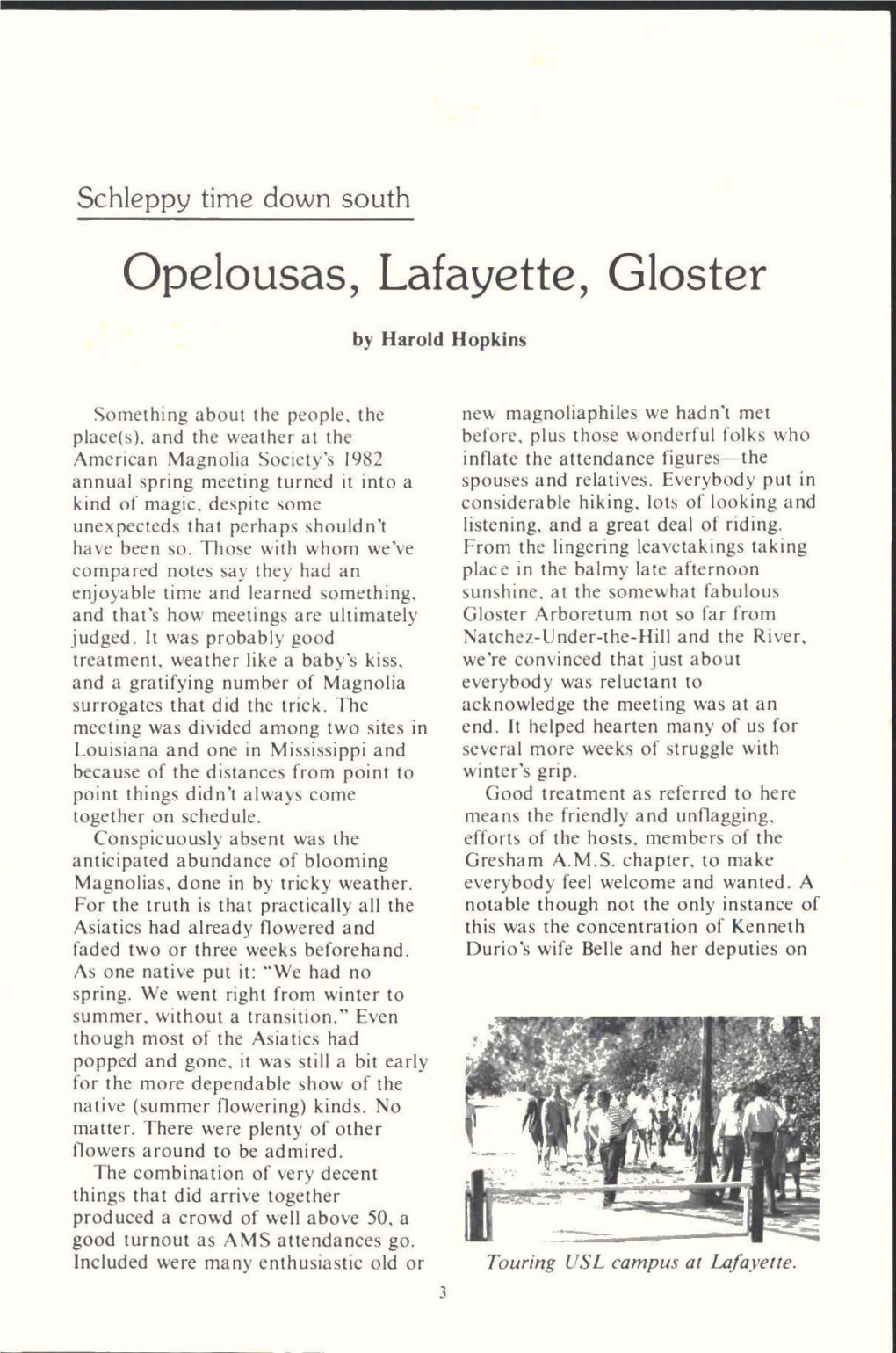 Schleppy time down south

Opelousas, Lafayette, Gloster

by Harold Hopkins

Something about the people, the place(s), and the weather at the American Magnolia Society's 1982 annual spring meeting turned it into a kind of magic, despite some unexpecteds that perhaps shouldn't have been so. Those with whom we've compared notes say they had an enjoyable time and learned something, and that's how meetings are ultimately judged. It was probably good treatment, weather like a baby's kiss, and a gratifying number of Magnolia surrogates that did the trick. The meeting was divided among two sites in Louisiana and one in Mississippi and because of the distances from point to point things didn't always come together on schedule.

Conspicuously absent was the anticipated abundance of blooming Magnolias, done in by tricky weather. For the truth is that practically all the Asiatics had already flowered and faded two or three weeks beforehand. As one native put it: "We had no spring. We went right from winter to summer, without a transition." Even though most of the Asiatics had popped and gone, it was still a bit early for the more dependable show of the native (summer flowering) kinds. No matter. There were plenty of other flowers around to be admired.

The combination of very decent things that did arrive together produced a crowd of well above 50, a good turnout as AMS attendances go. Included were many enthusiastic old or new magnoliaphiles we hadn't met before, plus those wonderful folks who inflate the attendance figures—the spouses and relatives. Everybody put in considerable hiking, lots of looking and listening, and a great deal of riding. From the lingering leavetakings taking place in the balmy late afternoon sunshine, at the somewhat fabulous Gloster Arboretum not so far from Natchez-Under-the-Hill and the River, we're convinced that just about everybody was reluctant to acknowledge the meeting was at an end. It helped hearten many of us for several more weeks of struggle with winter's grip.

Good treatment as referred to here means the friendly and unflagging, efforts of the hosts, members of the Gresham A.M.S. chapter, to make everybody feel welcome and wanted. A notable though not the only instance of this was the concentration of Kenneth Durio's wife Belle and her deputies on

Touring USL campus at Lafayette.

3